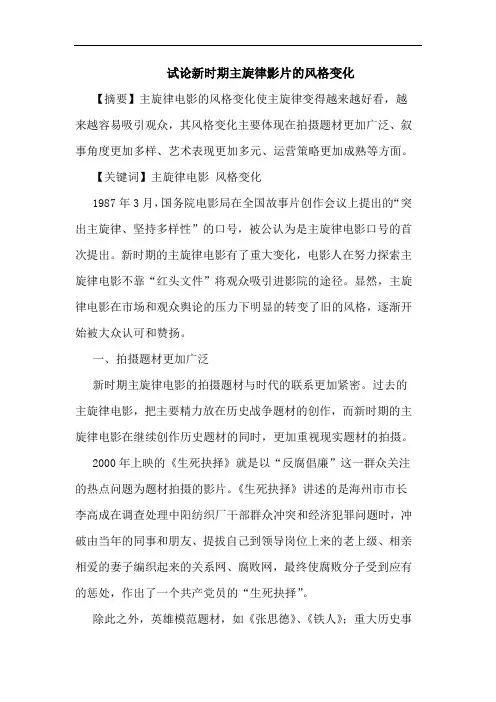 试论新时期主旋律影片的风格变化

【摘要】主旋律电影的风格变化使主旋律变得越来越好看，越来越容易吸引观众，其风格变化主要体现在拍摄题材更加广泛、叙事角度更加多样、艺术表现更加多元、运营策略更加成熟等方面。

【关键词】主旋律电影 风格变化

1987年3月，国务院电影局在全国故事片创作会议上提出的“突出主旋律、坚持多样性”的口号，被公认为是主旋律电影口号的首次提出。新时期的主旋律电影有了重大变化，电影人在努力探索主旋律电影不靠“红头文件”将观众吸引进影院的途径。显然，主旋律电影在市场和观众舆论的压力下明显的转变了旧的风格，逐渐开始被大众认可和赞扬。

一、拍摄题材更加广泛

新时期主旋律电影的拍摄题材与时代的联系更加紧密。过去的主旋律电影，把主要精力放在历史战争题材的创作，而新时期的主旋律电影在继续创作历史题材的同时，更加重视现实题材的拍摄。

2000年上映的《生死抉择》就是以“反腐倡廉”这一群众关注的热点问题为题材拍摄的影片。《生死抉择》讲述的是海州市市长李高成在调查处理中阳纺织厂干部群众冲突和经济犯罪问题时，冲破由当年的同事和朋友、提拔自己到领导岗位上来的老上级、相亲相爱的妻子编织起来的关系网、腐败网，最终使腐败分子受到应有的惩处，作出了一个共产党员的“生死抉择”。

除此之外，英雄模范题材，如《张思德》、《铁人》；重大历史事